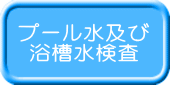 プール水及び
浴槽水検査